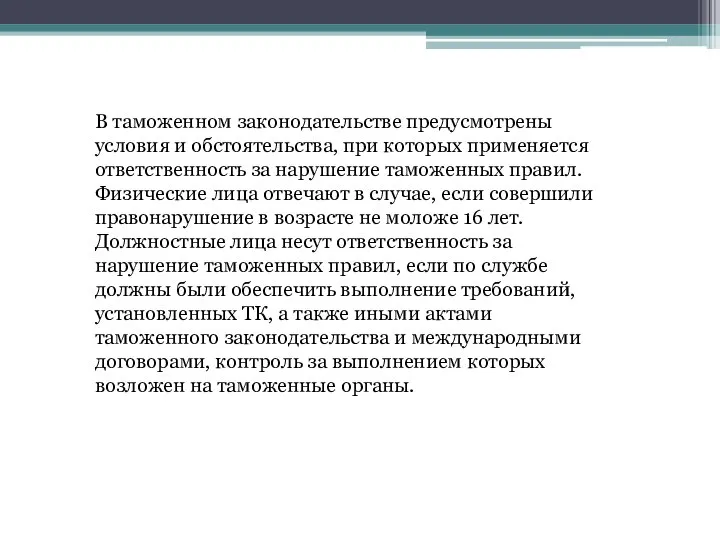 В таможенном законодательстве предусмотрены условия и обстоятельства, при которых применяется ответственность за нарушение таможенных правил. Физические лица отвечают в случае, если совершили правонарушение в возрасте не моложе 16 лет. Должностные лица несут ответственность за нарушение таможенных правил, если по службе должны были обеспечить выполнение требований, установленных ТК, а также иными актами таможенного законодательства и международными договорами, контроль за выполнением которых возложен на таможенные органы.